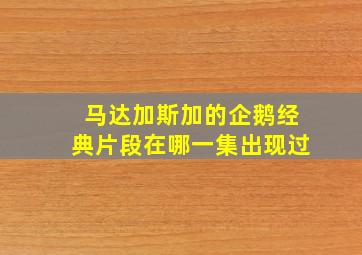 马达加斯加的企鹅经典片段在哪一集出现过